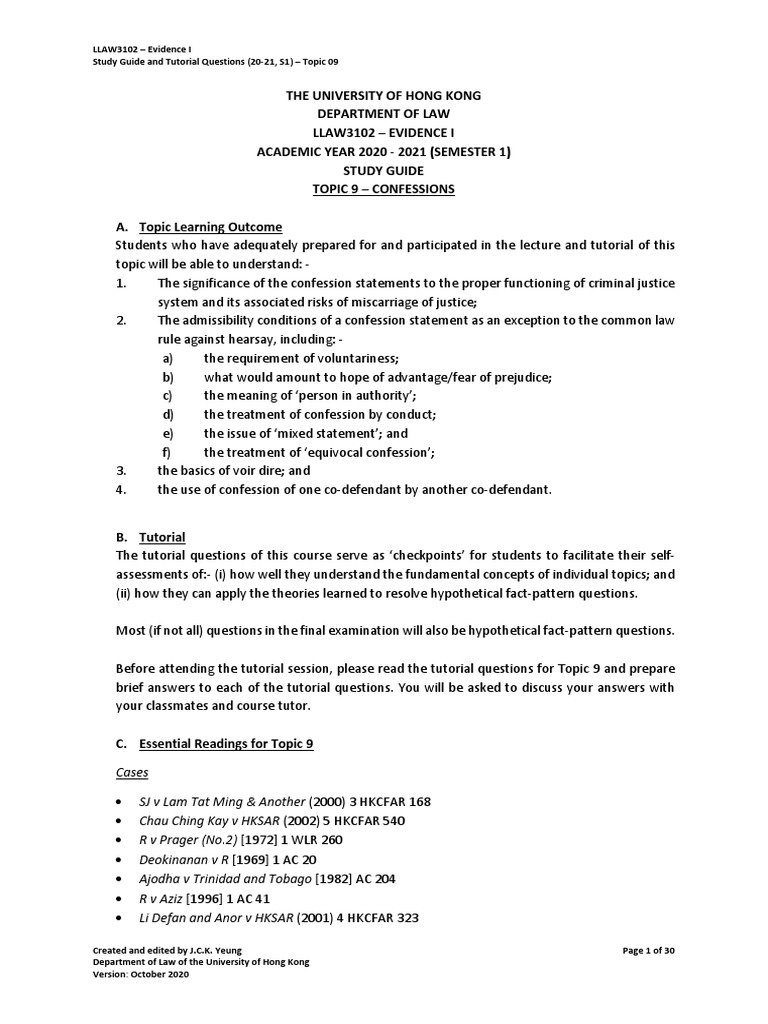 LLAW3102 – Evidence I
Study Guide and Tutorial Questions (20-21, S1) – Topic 09

THE UNIVERSITY OF HONG KONG
DEPARTMENT OF LAW
LLAW3102 – EVIDENCE I
ACADEMIC YEAR 2020 - 2021 (SEMESTER 1)
STUDY GUIDE
TOPIC 9 – CONFESSIONS

A. Topic Learning Outcome
Students who have adequately prepared for and participated in the lecture and tutorial of this topic will be able to understand: -
1. The significance of the confession statements to the proper functioning of criminal justice system and its associated risks of miscarriage of justice;
2. The admissibility conditions of a confession statement as an exception to the common law rule against hearsay, including: -
a) the requirement of voluntariness;
b) what would amount to hope of advantage/fear of prejudice;
c) the meaning of 'person in authority';
d) the treatment of confession by conduct;
e) the issue of 'mixed statement'; and
f) the treatment of 'equivocal confession';
3. the basics of voir dire; and
4. the use of confession of one co-defendant by another co-defendant.

B. Tutorial
The tutorial questions of this course serve as 'checkpoints' for students to facilitate their self-assessments of:- (i) how well they understand the fundamental concepts of individual topics; and (ii) how they can apply the theories learned to resolve hypothetical fact-pattern questions.

Most (if not all) questions in the final examination will also be hypothetical fact-pattern questions.

Before attending the tutorial session, please read the tutorial questions for Topic 9 and prepare brief answers to each of the tutorial questions. You will be asked to discuss your answers with your classmates and course tutor.

C. Essential Readings for Topic 9

Cases

• SJ v Lam Tat Ming & Another (2000) 3 HKCFAR 168
• Chau Ching Kay v HKSAR (2002) 5 HKCFAR 540
• R v Prager (No.2) [1972] 1 WLR 260
• Deokinanan v R [1969] 1 AC 20
• Ajodha v Trinidad and Tobago [1982] AC 204
• R v Aziz [1996] 1 AC 41
• Li Defan and Anor v HKSAR (2001) 4 HKCFAR 323

Created and edited by J.C.K. Yeung
Department of Law of the University of Hong Kong
Version: October 2020
Page 1 of 30